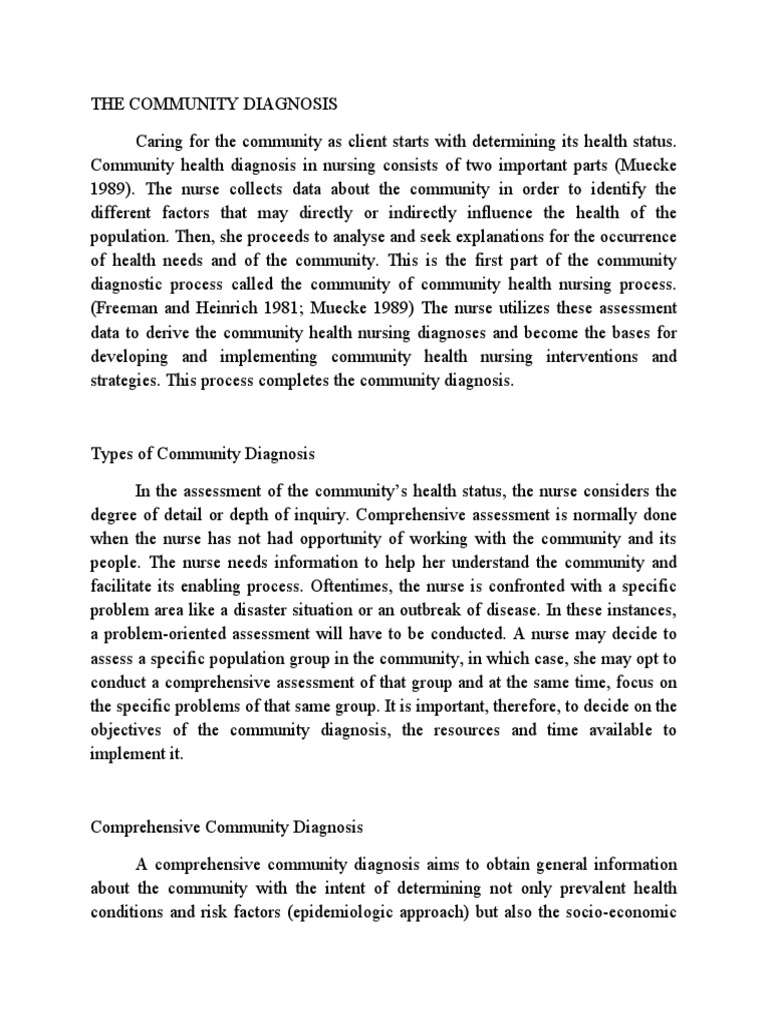 THE COMMUNITY DIAGNOSIS

Caring for the community as client starts with determining its health status. Community health diagnosis in nursing consists of two important parts (Muecke 1989). The nurse collects data about the community in order to identify the different factors that may directly or indirectly influence the health of the population. Then, she proceeds to analyse and seek explanations for the occurrence of health needs and of the community. This is the first part of the community diagnostic process called the community of community health nursing process. (Freeman and Heinrich 1981; Muecke 1989) The nurse utilizes these assessment data to derive the community health nursing diagnoses and become the bases for developing and implementing community health nursing interventions and strategies. This process completes the community diagnosis.

Types of Community Diagnosis

In the assessment of the community's health status, the nurse considers the degree of detail or depth of inquiry. Comprehensive assessment is normally done when the nurse has not had opportunity of working with the community and its people. The nurse needs information to help her understand the community and facilitate its enabling process. Oftentimes, the nurse is confronted with a specific problem area like a disaster situation or an outbreak of disease. In these instances, a problem-oriented assessment will have to be conducted. A nurse may decide to assess a specific population group in the community, in which case, she may opt to conduct a comprehensive assessment of that group and at the same time, focus on the specific problems of that same group. It is important, therefore, to decide on the objectives of the community diagnosis, the resources and time available to implement it.

Comprehensive Community Diagnosis

A comprehensive community diagnosis aims to obtain general information about the community with the intent of determining not only prevalent health conditions and risk factors (epidemiologic approach) but also the socio-economic